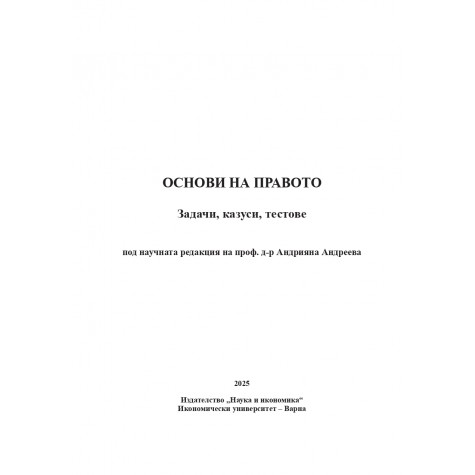 ОСНОВИ НА ПРАВОТО

Задачи, казуси, тестове

под научната редакция на проф. д-р Андрияна Андреева

2025

Издателство „Наука и икономика“
Икономически университет – Варна